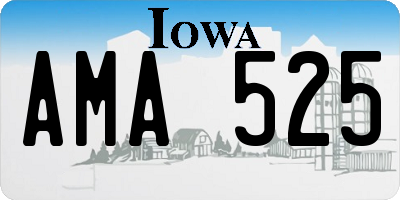 IOWA

AMA 525